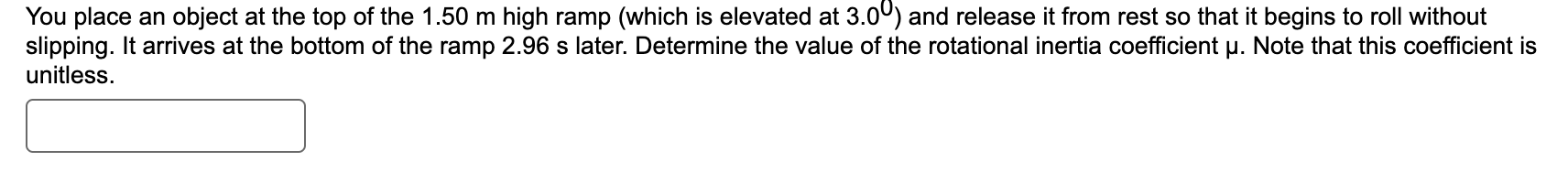 You place an object at the top of the 1.50 m high ramp (which is elevated at $3.0^0$) and release it from rest so that it begins to roll without slipping. It arrives at the bottom of the ramp 2.96 s later. Determine the value of the rotational inertia coefficient μ. Note that this coefficient is unitless.